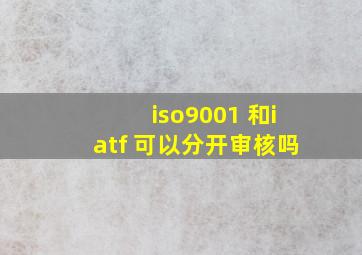 iso9001 和iatf 可以分开审核吗